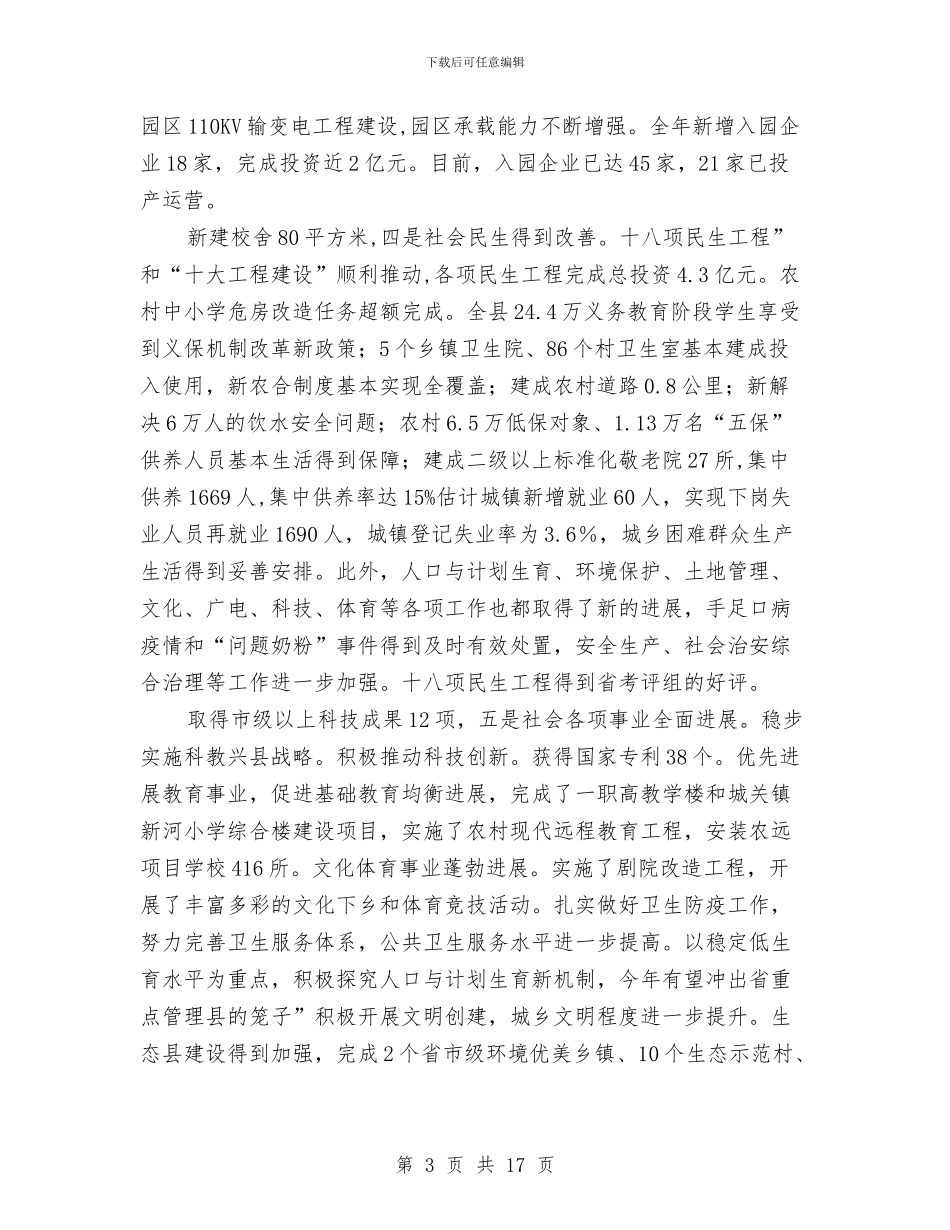 下载后可任意编辑

园区110KV输变电工程建设,园区承载能力不断增强。全年新增入园企业18家，完成投资近2亿元。目前，入园企业已达45家，21家已投产运营。

新建校舍80平方米,四是社会民生得到改善。十八项民生工程”和“十大工程建设”顺利推动,各项民生工程完成总投资4.3亿元。农村中小学危房改造任务超额完成。全县24.4万义务教育阶段学生享受到义保机制改革新政策；5个乡镇卫生院、86个村卫生室基本建成投入使用，新农合制度基本实现全覆盖；建成农村道路0.8公里；新解决6万人的饮水安全问题；农村6.5万低保对象、1.13万名“五保”供养人员基本生活得到保障；建成二级以上标准化敬老院27所,集中供养1669人,集中供养率达15%估计城镇新增就业60人，实现下岗失业人员再就业1690人，城镇登记失业率为3.6%，城乡困难群众生产生活得到妥善安排。此外，人口与计划生育、环境保护、土地管理、文化、广电、科技、体育等各项工作也都取得了新的进展，手足口病疫情和“问题奶粉”事件得到及时有效处置，安全生产、社会治安综合治理等工作进一步加强。十八项民生工程得到省考评组的好评。

取得市级以上科技成果12项，五是社会各项事业全面进展。稳步实施科教兴县战略。积极推动科技创新。获得国家专利38个。优先进展教育事业，促进基础教育均衡进展，完成了一职高教学楼和城关镇新河小学综合楼建设项目，实施了农村现代远程教育工程，安装农远项目学校416所。文化体育事业蓬勃进展。实施了剧院改造工程，开展了丰富多彩的文化下乡和体育竞技活动。扎实做好卫生防疫工作，努力完善卫生服务体系，公共卫生服务水平进一步提高。以稳定低生育水平为重点，积极探究人口与计划生育新机制，今年有望冲出省重点管理县的笼子”积极开展文明创建，城乡文明程度进一步提升。生态县建设得到加强，完成2个省市级环境优美乡镇、10个生态示范村、

第 3 页 共 17 页